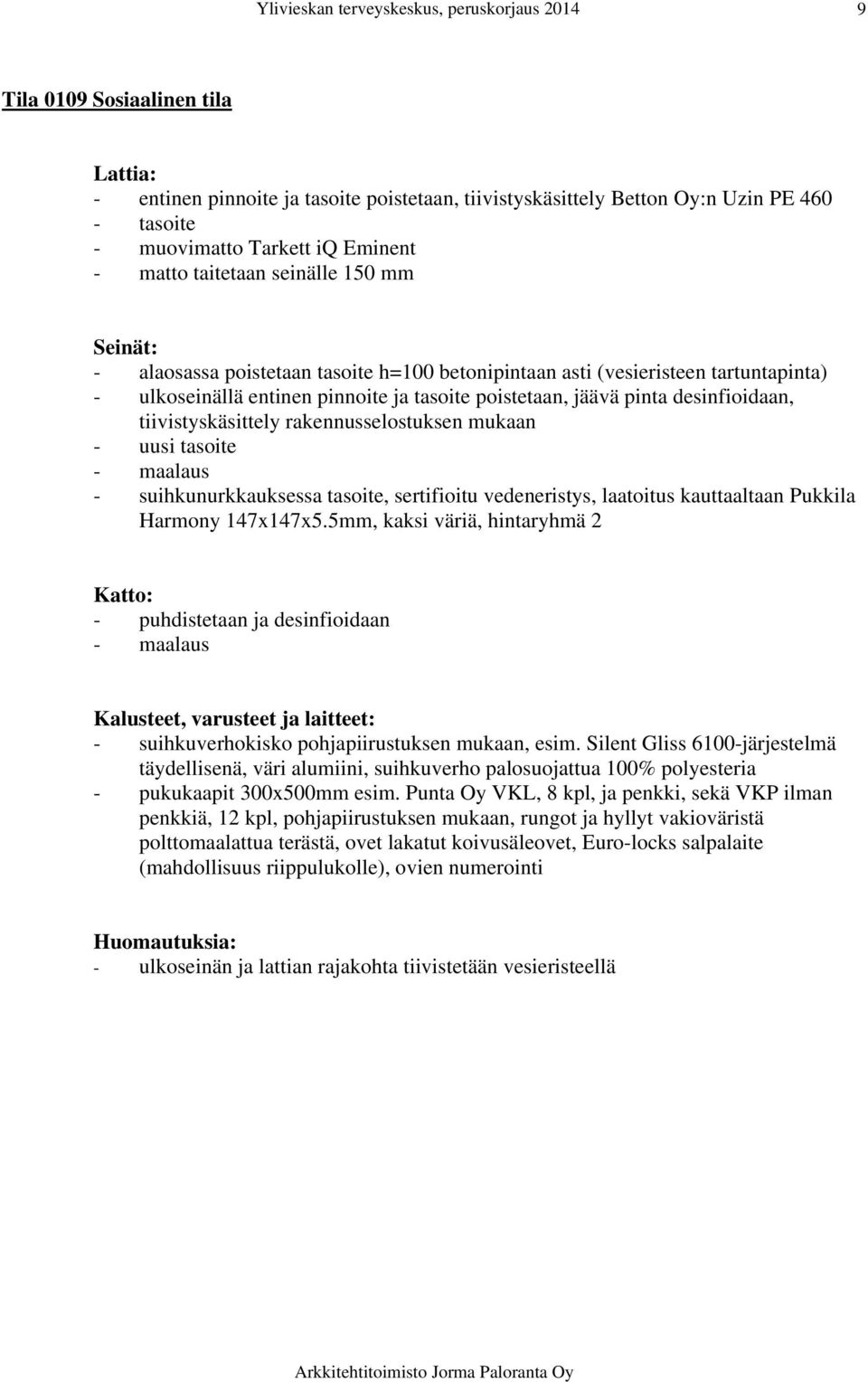 Ylivieskan terveyskeskus, peruskorjaus 2014 9

Tila 0109 Sosiaalinen tila

Lattia:
- entinen pinnoite ja tasoite poistetaan, tiivistyskäsittely Betton Oy:n Uzin PE 460
- tasoite
- muovimatto Tarkett iQ Eminent
- matto taitetaan seinälle 150 mm

Seinät:
- alaosassa poistetaan tasoite h=100 betonipintaan asti (vesieristeen tartuntapinta)
- ulkoseinällä entinen pinnoite ja tasoite poistetaan, jäävä pinta desinfioidaan, tiivistyskäsittely rakennusselostuksen mukaan
- uusi tasoite
- maalaus
- suihkunurkkauksessa tasoite, sertifioitu vedeneristys, laatoitus kauttaaltaan Pukkila Harmony 147x147x5.5mm, kaksi väriä, hintaryhmä 2

Katto:
- puhdistetaan ja desinfioidaan
- maalaus

Kalusteet, varusteet ja laitteet:
- suihkuverhokisko pohjapiirustuksen mukaan, esim. Silent Gliss 6100-järjestelmä täydellisenä, väri alumiini, suihkuverho palosuojattua 100% polyesteria
- pukukaapit 300x500mm esim. Punta Oy VKL, 8 kpl, ja penkki, sekä VKP ilman penkkiä, 12 kpl, pohjapiirustuksen mukaan, rungot ja hyllyt vakioväristä polttomaalattua terästä, ovet lakatut koivusäleovet, Euro-locks salpalaite (mahdollisuus riippulukolle), ovien numerointi

Huomautuksia:
- ulkoseinän ja lattian rajakohta tiivistetään vesieristeellä

Arkkitehtitoimisto Jorma Paloranta Oy